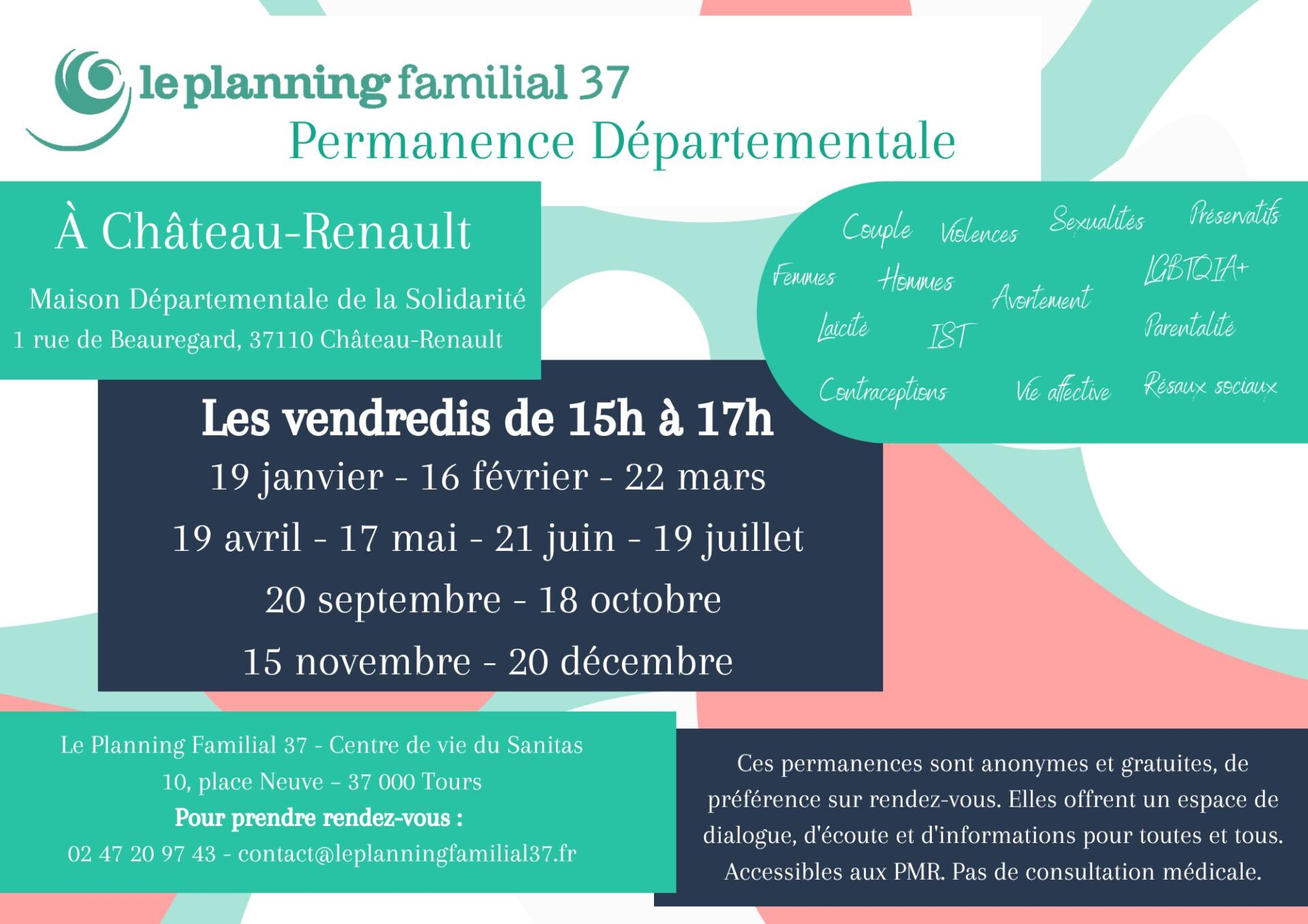 le planning familial 37
Permanence Départementale

À Château-Renault

Maison Départementale de la Solidarité
1 rue de Beauregard, 37110 Château-Renault

Couple Violences Sexualités Préservatifs
Femmes Hommes Avortement LGBTQIA+
Laïcité IST Parentalité
Contraceptions Vie affective Résaux sociaux

Les vendredis de 15h à 17h
19 janvier - 16 février - 22 mars
19 avril - 17 mai - 21 juin - 19 juillet
20 septembre - 18 octobre
15 novembre - 20 décembre

Le Planning Familial 37 - Centre de vie du Sanitas
10, place Neuve – 37 000 Tours
Pour prendre rendez-vous :
02 47 20 97 43 - contact@leplanningfamilial37.fr

Ces permanences sont anonymes et gratuites, de préférence sur rendez-vous. Elles offrent un espace de dialogue, d'écoute et d'informations pour toutes et tous. Accessibles aux PMR. Pas de consultation médicale.